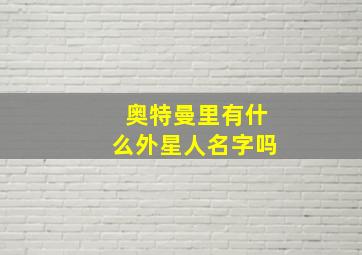 奥特曼里有什么外星人名字吗